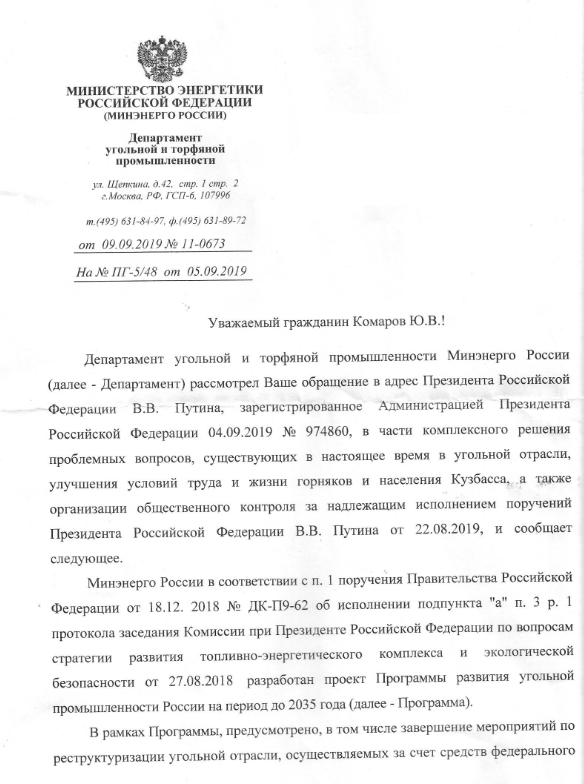 МИНИСТЕРСТВО ЭНЕРГЕТИКИ РОССИЙСКОЙ ФЕДЕРАЦИИ
(МИНЭНЕРГО РОССИИ)

Департамент угольной и торфяной промышленности

ул. Щепкина, д.42, стр. 1 стр. 2
г.Москва, РФ, ГСП-6, 107996

т.(495) 631-84-97, ф.(495) 631-89-72

от 09.09.2019 № 11-0673

На № ПГ-5/48 от 05.09.2019

Уважаемый гражданин Комаров Ю.В.!

Департамент угольной и торфяной промышленности Минэнерго России (далее - Департамент) рассмотрел Ваше обращение в адрес Президента Российской Федерации В.В. Путина, зарегистрированное Администрацией Президента Российской Федерации 04.09.2019 № 974860, в части комплексного решения проблемных вопросов, существующих в настоящее время в угольной отрасли, улучшения условий труда и жизни горняков и населения Кузбасса, а также организации общественного контроля за надлежащим исполнением поручений Президента Российской Федерации В.В. Путина от 22.08.2019, и сообщает следующее.

Минэнерго России в соответствии с п. 1 поручения Правительства Российской Федерации от 18.12. 2018 № ДК-П9-62 об исполнении подпункта "а" п. 3 р. 1 протокола заседания Комиссии при Президенте Российской Федерации по вопросам стратегии развития топливно-энергетического комплекса и экологической безопасности от 27.08.2018 разработан проект Программы развития угольной промышленности России на период до 2035 года (далее - Программа).

В рамках Программы, предусмотрено, в том числе завершение мероприятий по реструктуризации угольной отрасли, осуществляемых за счет средств федерального